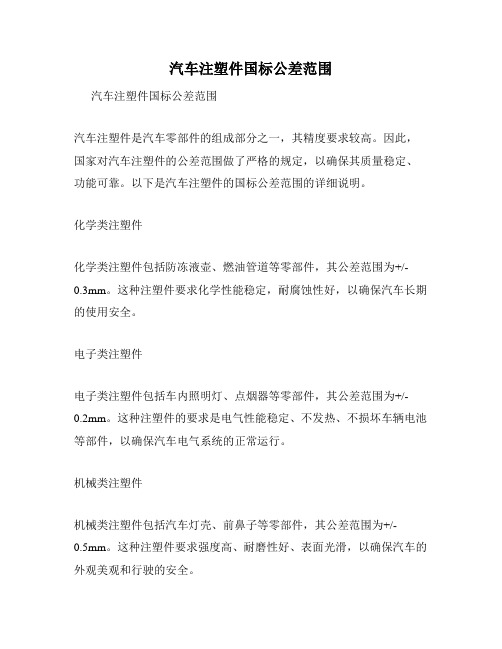 汽车注塑件国标公差范围

汽车注塑件国标公差范围

汽车注塑件是汽车零部件的组成部分之一，其精度要求较高。因此，国家对汽车注塑件的公差范围做了严格的规定，以确保其质量稳定、功能可靠。以下是汽车注塑件的国标公差范围的详细说明。

化学类注塑件

化学类注塑件包括防冻液壶、燃油管道等零部件，其公差范围为+/-0.3mm。这种注塑件要求化学性能稳定，耐腐蚀性好，以确保汽车长期的使用安全。

电子类注塑件

电子类注塑件包括车内照明灯、点烟器等零部件，其公差范围为+/-0.2mm。这种注塑件的要求是电气性能稳定、不发热、不损坏车辆电池等部件，以确保汽车电气系统的正常运行。

机械类注塑件

机械类注塑件包括汽车灯壳、前鼻子等零部件，其公差范围为+/-0.5mm。这种注塑件要求强度高、耐磨性好、表面光滑，以确保汽车的外观美观和行驶的安全。